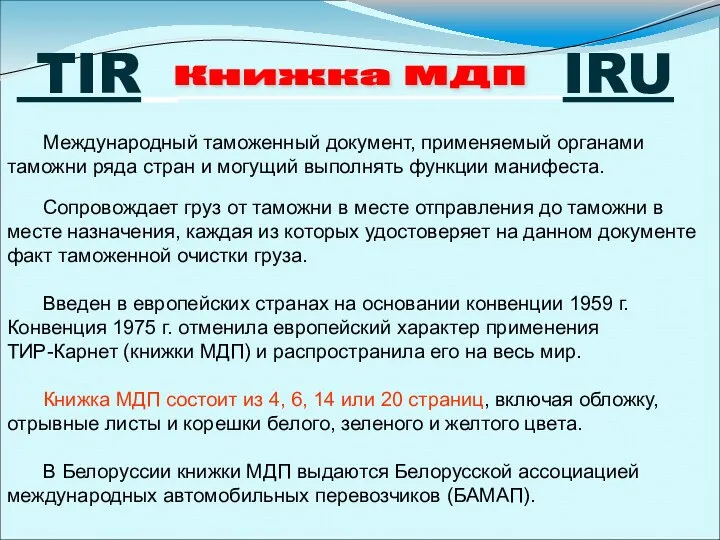 TIR Книжка МДП IRU

Международный таможенный документ, применяемый органами таможни ряда стран и могущий выполнять функции манифеста.

Сопровождает груз от таможни в месте отправления до таможни в месте назначения, каждая из которых удостоверяет на данном документе факт таможенной очистки груза.

Введен в европейских странах на основании конвенции 1959 г. Конвенция 1975 г. отменила европейский характер применения ТИР-Карнет (книжки МДП) и распространила его на весь мир.

Книжка МДП состоит из 4, 6, 14 или 20 страниц, включая обложку, отрывные листы и корешки белого, зеленого и желтого цвета.

В Белоруссии книжки МДП выдаются Белорусской ассоциацией международных автомобильных перевозчиков (БАМАП).